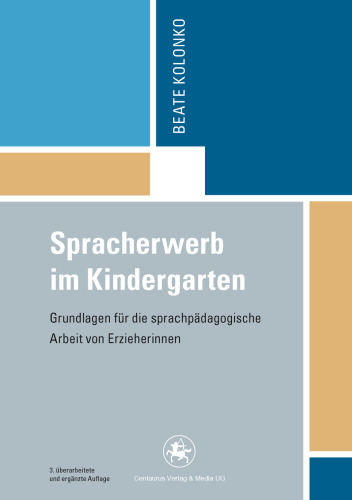 BEATE KOLONKO

Spracherwerb im Kindergarten

Grundlagen für die sprachpädagogische Arbeit von Erzieherinnen

3. überarbeitete und ergänzte Auflage

Centaurus Verlag & Media UG